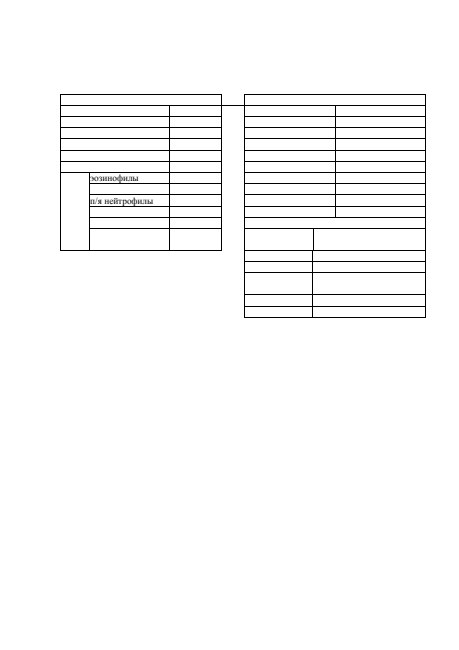 эозинофилы

п/я нейтрофилы